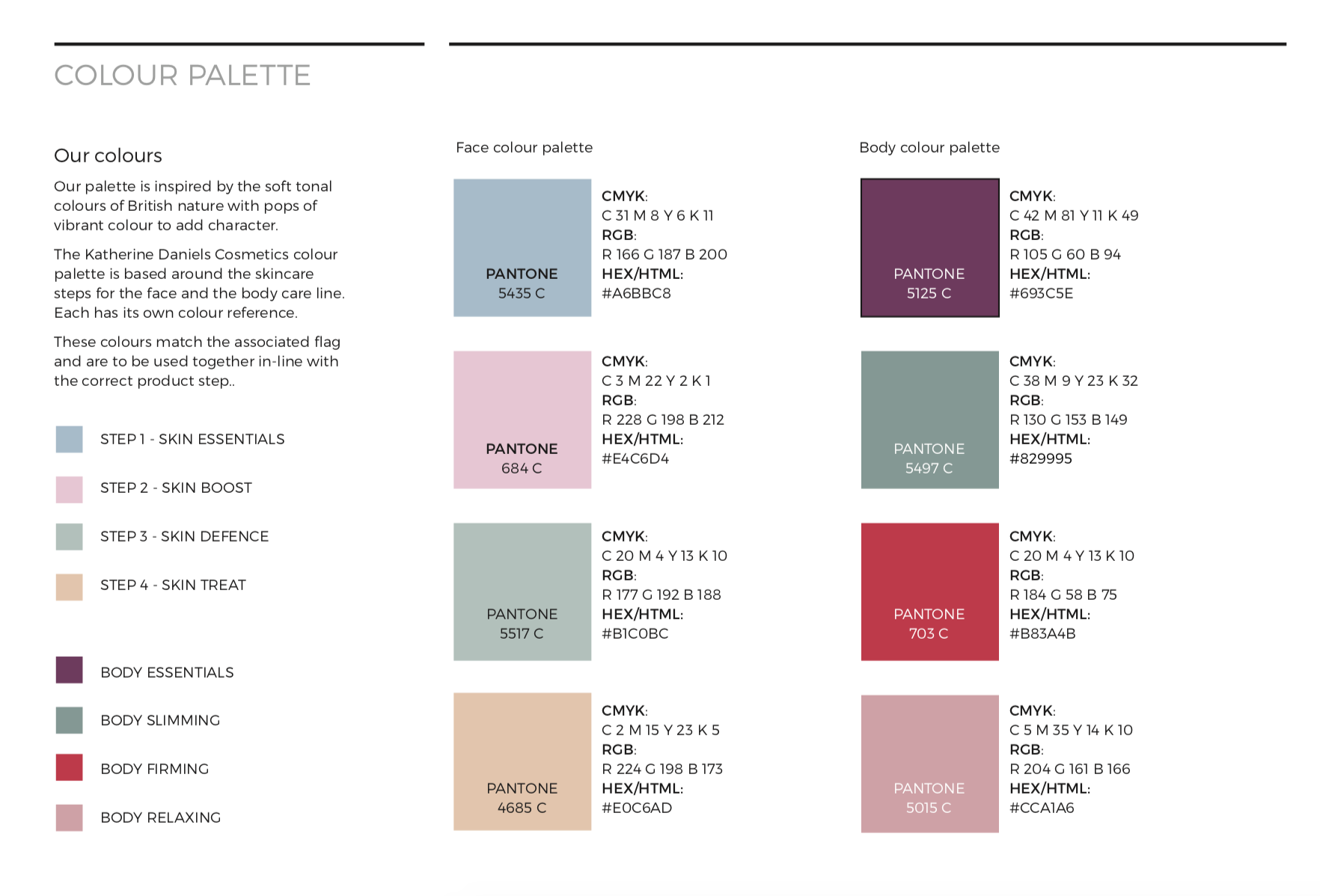 COLOUR PALETTE

Our colours

Our palette is inspired by the soft tonal colours of British nature with pops of vibrant colour to add character.

The Katherine Daniels Cosmetics colour palette is based around the skincare steps for the face and the body care line. Each has its own colour reference.

These colours match the associated flag and are to be used together in-line with the correct product step..

STEP 1 - SKIN ESSENTIALS

STEP 2 - SKIN BOOST

STEP 3 - SKIN DEFENCE

STEP 4 - SKIN TREAT

BODY ESSENTIALS

BODY SLIMMING

BODY FIRMING

BODY RELAXING

Face colour palette

PANTONE 5435 C

CMYK:
C 31 M 8 Y 6 K 11
RGB:
R 166 G 187 B 200
HEX/HTML:
#A6BBC8

PANTONE 684 C

CMYK:
C 3 M 22 Y 2 K 1
RGB:
R 228 G 198 B 212
HEX/HTML:
#E4C6D4

PANTONE 5517 C

CMYK:
C 20 M 4 Y 13 K 10
RGB:
R 177 G 192 B 188
HEX/HTML:
#B1C0BC

PANTONE 4685 C

CMYK:
C 2 M 15 Y 23 K 5
RGB:
R 224 G 198 B 173
HEX/HTML:
#E0C6AD

Body colour palette

PANTONE 5125 C

CMYK:
C 42 M 81 Y 11 K 49
RGB:
R 105 G 60 B 94
HEX/HTML:
#693C5E

PANTONE 5497 C

CMYK:
C 38 M 9 Y 23 K 32
RGB:
R 130 G 153 B 149
HEX/HTML:
#829995

PANTONE 703 C

CMYK:
C 20 M 4 Y 13 K 10
RGB:
R 184 G 58 B 75
HEX/HTML:
#B83A4B

PANTONE 5015 C

CMYK:
C 5 M 35 Y 14 K 10
RGB:
R 204 G 161 B 166
HEX/HTML:
#CCA1A6